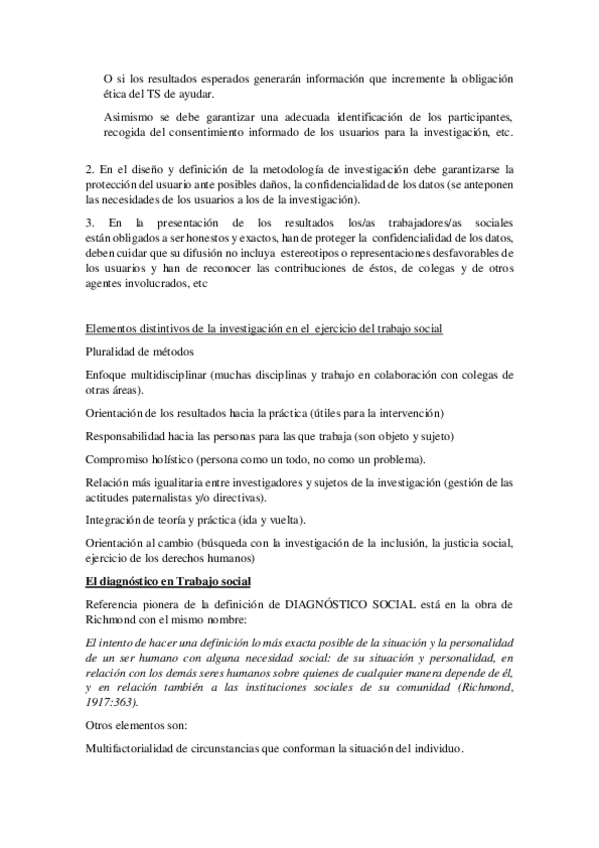 O si los resultados esperados generarán información que incremente la obligación ética del TS de ayudar.

Asimismo se debe garantizar una adecuada identificación de los participantes, recogida del consentimiento informado de los usuarios para la investigación, etc.

2. En el diseño y definición de la metodología de investigación debe garantizarse la protección del usuario ante posibles daños, la confidencialidad de los datos (se anteponen las necesidades de los usuarios a los de la investigación).

3. En la presentación de los resultados los/as trabajadores/as sociales están obligados a ser honestos y exactos, han de proteger la confidencialidad de los datos, deben cuidar que su difusión no incluya estereotipos o representaciones desfavorables de los usuarios y han de reconocer las contribuciones de éstos, de colegas y de otros agentes involucrados, etc

Elementos distintivos de la investigación en el ejercicio del trabajo social

Pluralidad de métodos

Enfoque multidisciplinar (muchas disciplinas y trabajo en colaboración con colegas de otras áreas).

Orientación de los resultados hacia la práctica (útiles para la intervención)

Responsabilidad hacia las personas para las que trabaja (son objeto y sujeto)

Compromiso holístico (persona como un todo, no como un problema).

Relación más igualitaria entre investigadores y sujetos de la investigación (gestión de las actitudes paternalistas y/o directivas).

Integración de teoría y práctica (ida y vuelta).

Orientación al cambio (búsqueda con la investigación de la inclusión, la justicia social, ejercicio de los derechos humanos)

El diagnóstico en Trabajo social

Referencia pionera de la definición de DIAGNÓSTICO SOCIAL está en la obra de Richmond con el mismo nombre:

El intento de hacer una definición lo más exacta posible de la situación y la personalidad de un ser humano con alguna necesidad social: de su situación y personalidad, en relación con los demás seres humanos sobre quienes de cualquier manera depende de él, y en relación también a las instituciones sociales de su comunidad (Richmond, 1917:363).

Otros elementos son:

Multifactorialidad de circunstancias que conforman la situación del individuo.